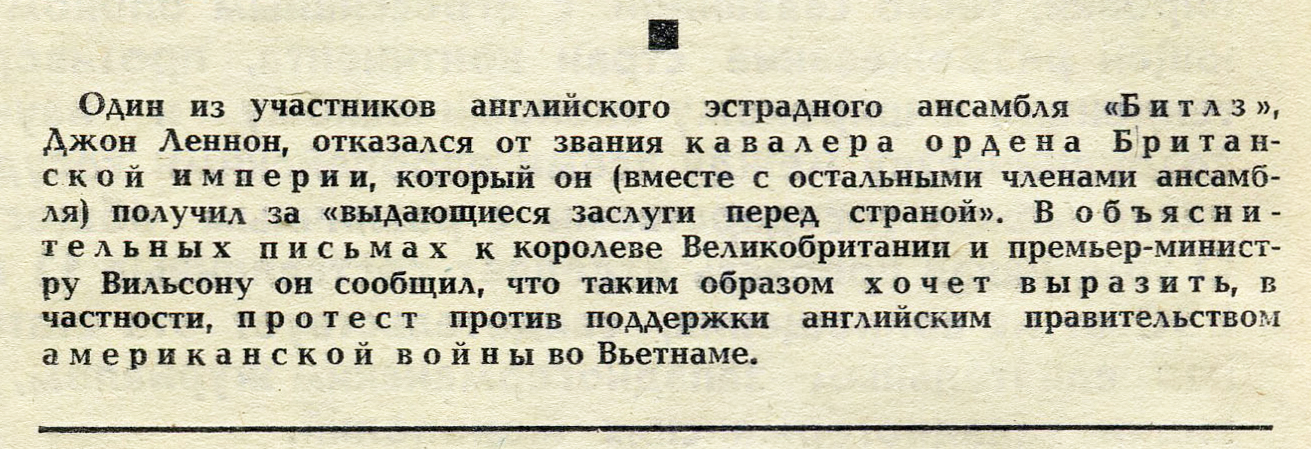 Один из участников английского эстрадного ансамбля «Битлз», Джон Леннон, отказался от звания кавалера ордена Британской империи, который он (вместе с остальными членами ансамбля) получил за «выдающиеся заслуги перед страной». В объяснительных письмах к королеве Великобритании и премьер-министру Вильсону он сообщил, что таким образом хочет выразить, в частности, протест против поддержки английским правительством американской войны во Вьетнаме.